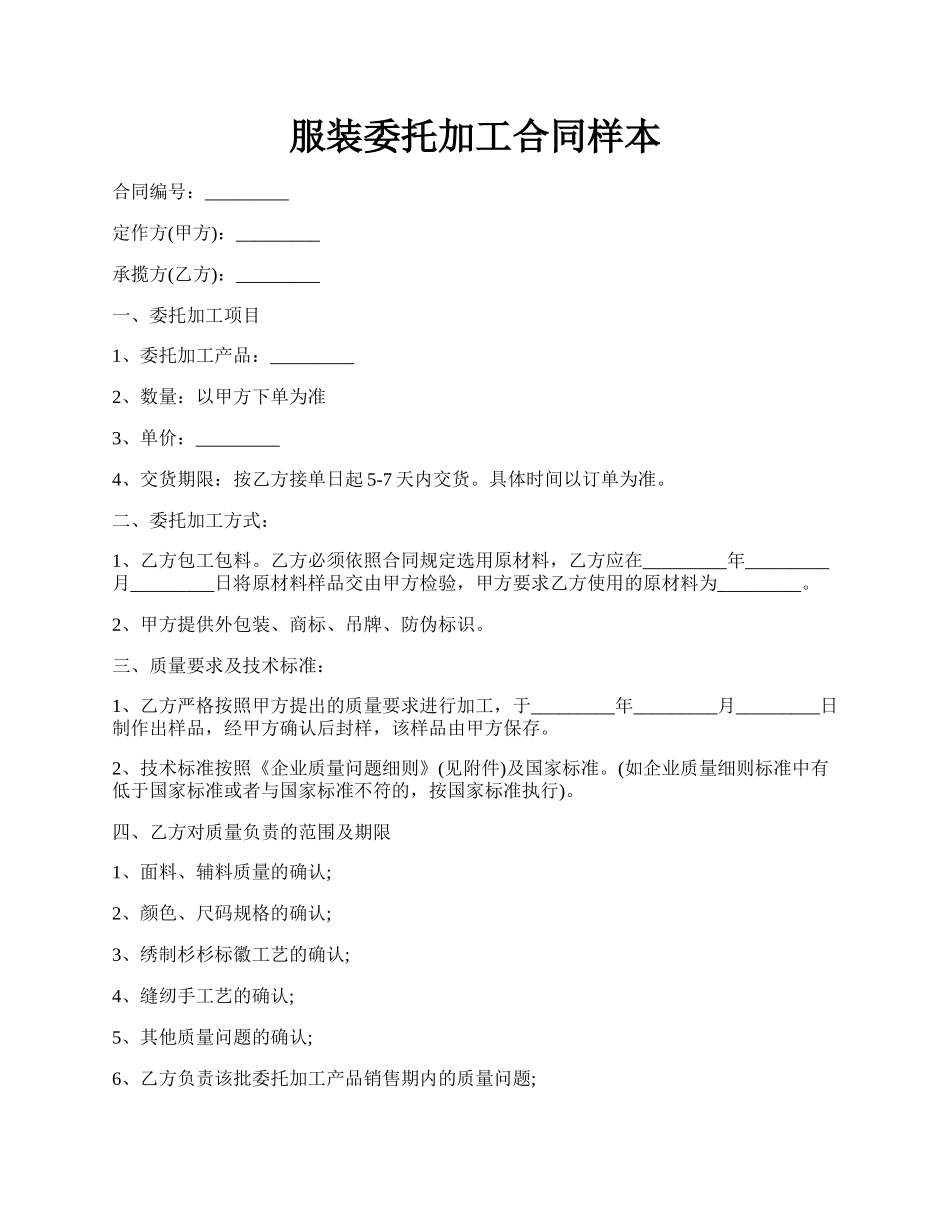 服装委托加工合同样本

合同编号：_________

定作方(甲方)：_________

承揽方(乙方)：_________

一、委托加工项目

1、委托加工产品：_________

2、数量：以甲方下单为准

3、单价：_________

4、交货期限：按乙方接单日起5-7天内交货。具体时间以订单为准。

二、委托加工方式：

1、乙方包工包料。乙方必须依照合同规定选用原材料，乙方应在_________年_________月_________日将原材料样品交由甲方检验，甲方要求乙方使用的原材料为_________。

2、甲方提供外包装、商标、吊牌、防伪标识。

三、质量要求及技术标准：

1、乙方严格按照甲方提出的质量要求进行加工，于_________年_________月_________日制作出样品，经甲方确认后封样，该样品由甲方保存。

2、技术标准按照《企业质量问题细则》(见附件)及国家标准。(如企业质量细则标准中有低于国家标准或者与国家标准不符的，按国家标准执行)。

四、乙方对质量负责的范围及期限

1、面料、辅料质量的确认;

2、颜色、尺码规格的确认;

3、绣制杉杉标徽工艺的确认;

4、缝纫手工艺的确认;

5、其他质量问题的确认;

6、乙方负责该批委托加工产品销售期内的质量问题;